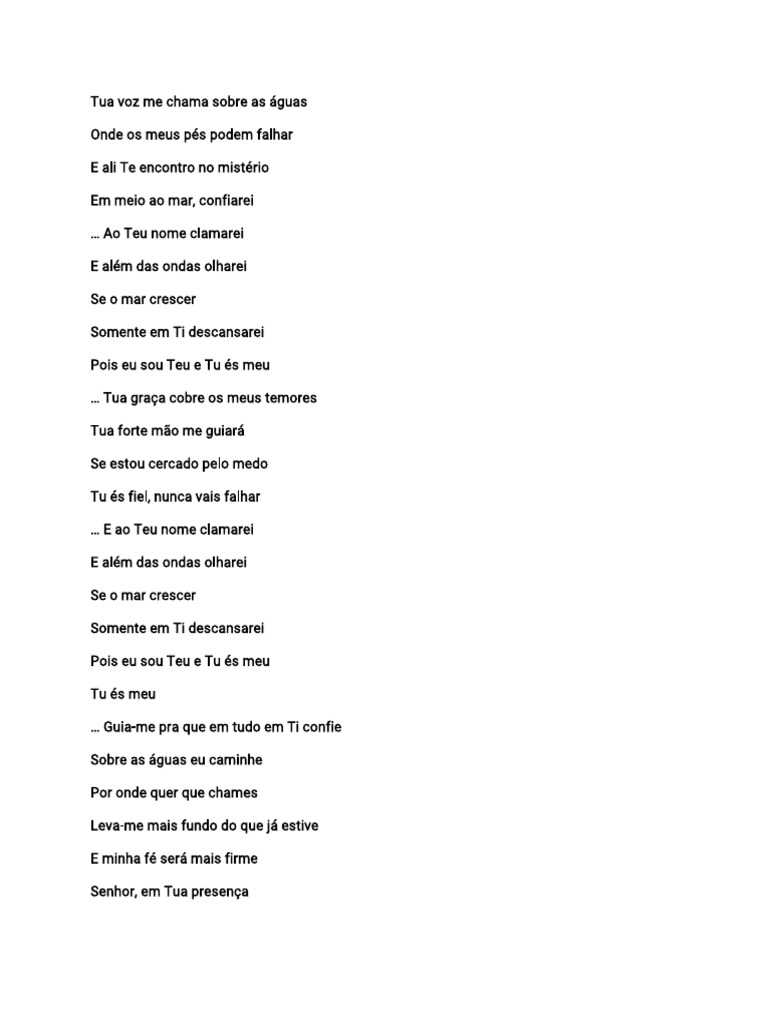 Tua voz me chama sobre as águas

Onde os meus pés podem falhar

E ali Te encontro no mistério

Em meio ao mar, confiarei

… Ao Teu nome clamarei

E além das ondas olharei

Se o mar crescer

Somente em Ti descansarei

Pois eu sou Teu e Tu és meu

… Tua graça cobre os meus temores

Tua forte mão me guiará

Se estou cercado pelo medo

Tu és fiel, nunca vais falhar

… E ao Teu nome clamarei

E além das ondas olharei

Se o mar crescer

Somente em Ti descansarei

Pois eu sou Teu e Tu és meu

Tu és meu

… Guia-me pra que em tudo em Ti confie

Sobre as águas eu caminhe

Por onde quer que chames

Leva-me mais fundo do que já estive

E minha fé será mais firme

Senhor, em Tua presença